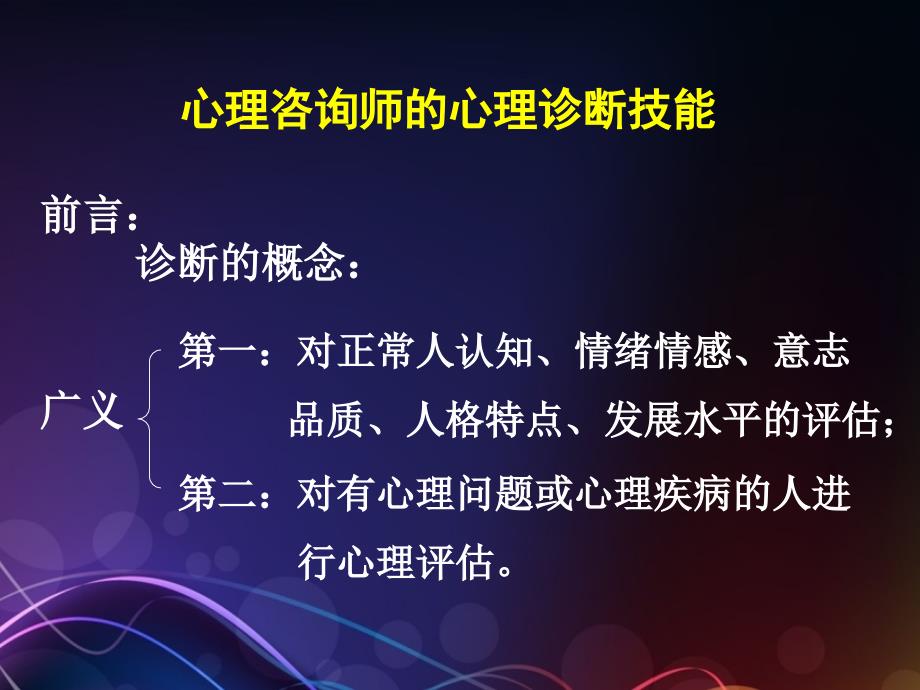 心理咨询师的心理诊断技能

前言：

诊断的概念：

广义

第一：对正常人认知、情绪情感、意志品质、人格特点、发展水平的评估；

第二：对有心理问题或心理疾病的人进行心理评估。